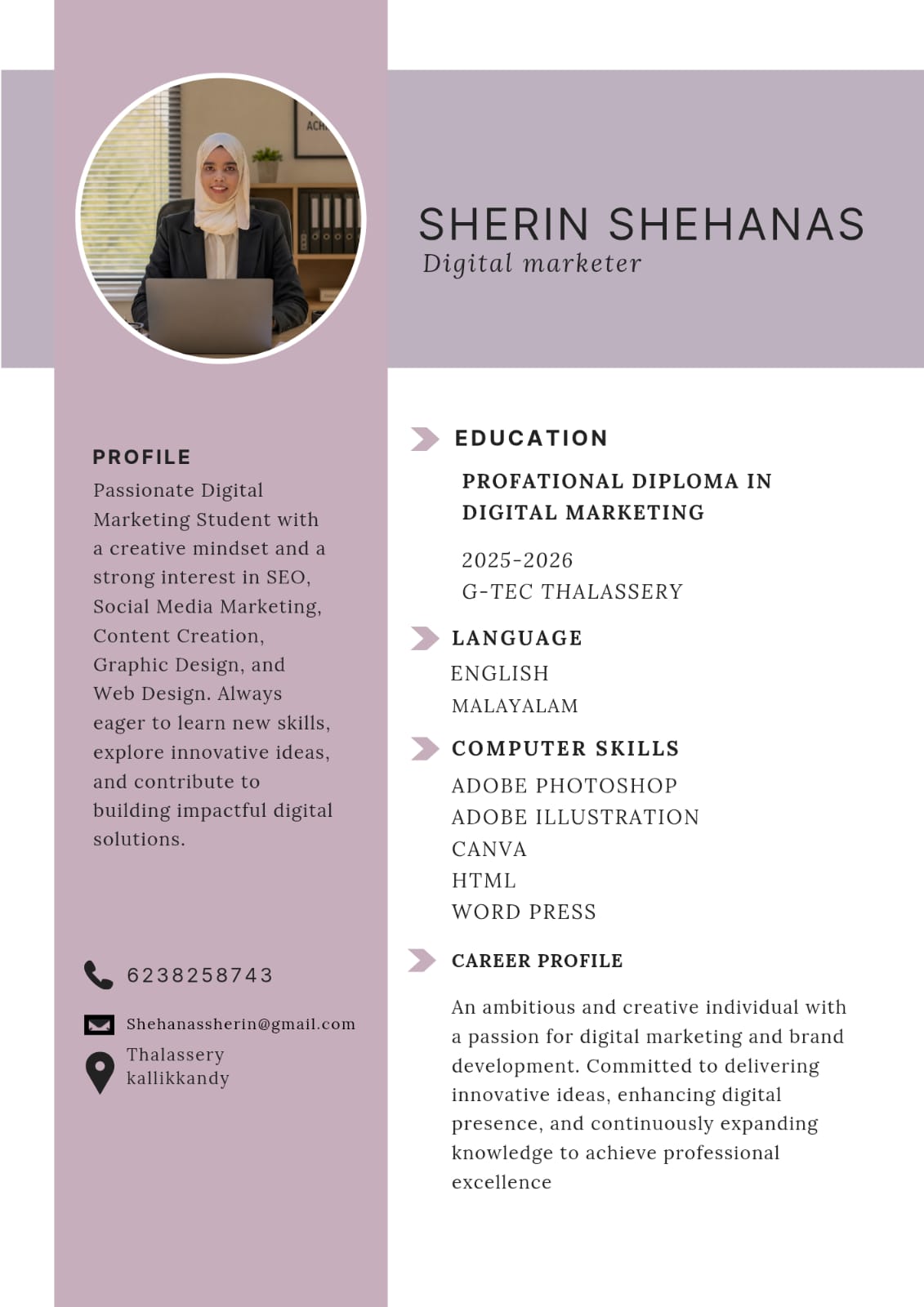 SHERIN SHEHANAS
Digital marketer

PROFILE
Passionate Digital Marketing Student with a creative mindset and a strong interest in SEO, Social Media Marketing, Content Creation, Graphic Design, and Web Design. Always eager to learn new skills, explore innovative ideas, and contribute to building impactful digital solutions.

6238258743

Shehanassherin@gmail.com

Thalassery
kallikkandy

EDUCATION
PROFATIONAL DIPLOMA IN DIGITAL MARKETING

2025-2026
G-TEC THALASSERY

LANGUAGE
ENGLISH
MALAYALAM

COMPUTER SKILLS
ADOBE PHOTOSHOP
ADOBE ILLUSTRATION
CANVA
HTML
WORD PRESS

CAREER PROFILE
An ambitious and creative individual with a passion for digital marketing and brand development. Committed to delivering innovative ideas, enhancing digital presence, and continuously expanding knowledge to achieve professional excellence